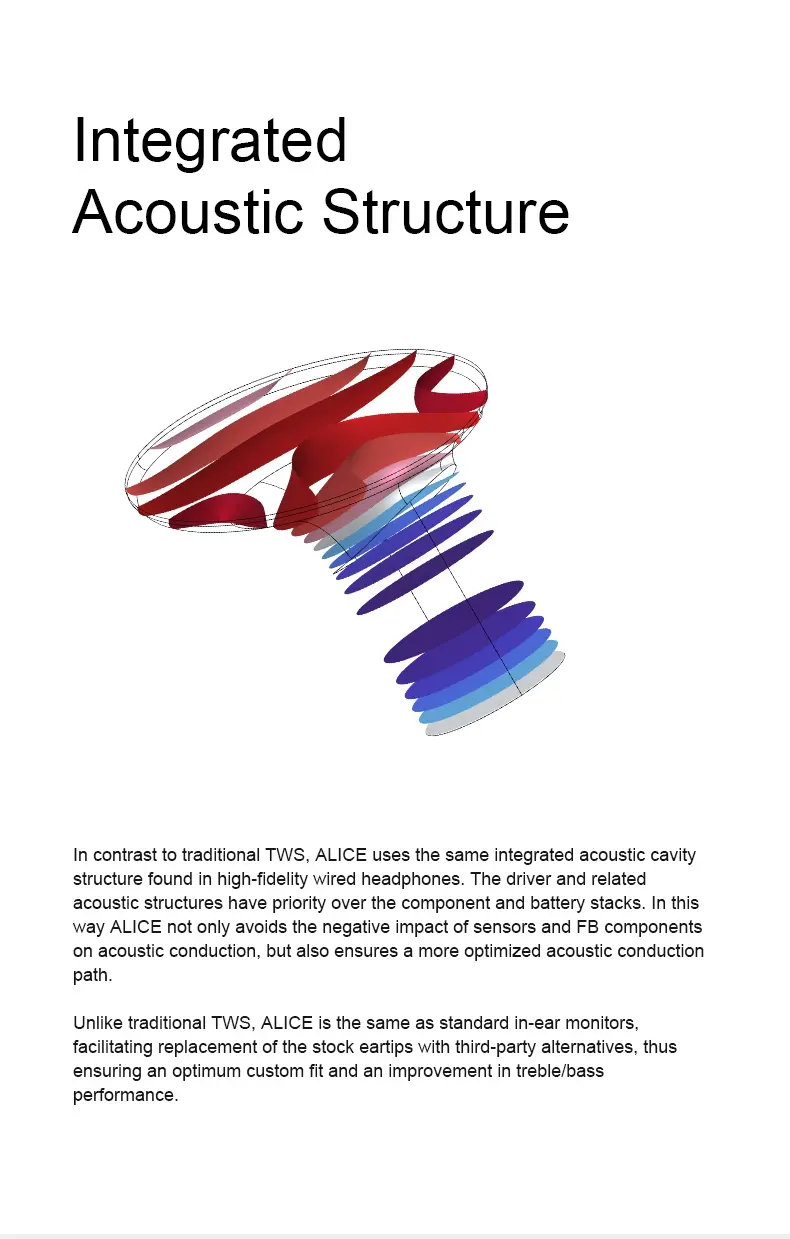 Integrated
Acoustic Structure

In contrast to traditional TWS, ALICE uses the same integrated acoustic cavity structure found in high-fidelity wired headphones. The driver and related acoustic structures have priority over the component and battery stacks. In this way ALICE not only avoids the negative impact of sensors and FB components on acoustic conduction, but also ensures a more optimized acoustic conduction path.

Unlike traditional TWS, ALICE is the same as standard in-ear monitors, facilitating replacement of the stock eartips with third-party alternatives, thus ensuring an optimum custom fit and an improvement in treble/bass performance.